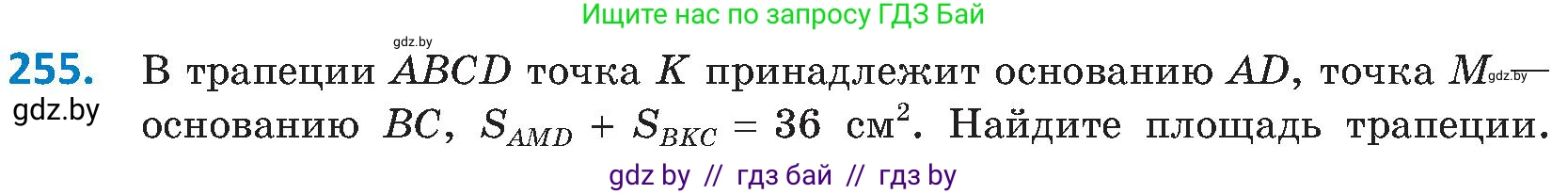 Ищите нас по запросу ГДЗ Бай

gdz.by

255. В трапеции $ABCD$ точка $K$ принадлежит основанию $AD$, точка $M$ gdz.by — основанию $BC$, $S_{AMD} + S_{BKC} = 36$ см$^2$. Найдите площадь трапеции.

gdz.by

gdz by // гдз бай // гдз by